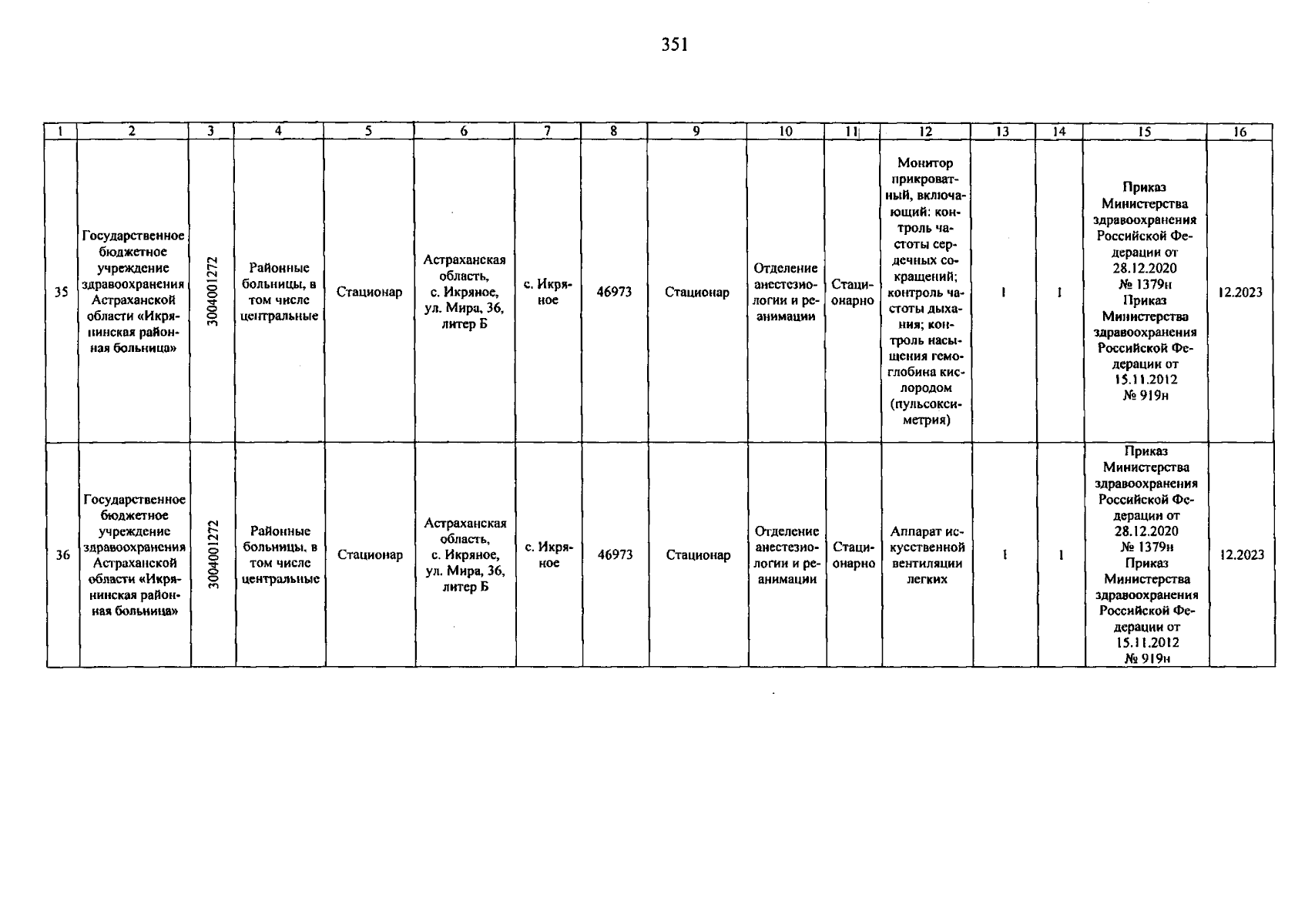 351

| 1 | 2 | 3 | 4 | 5 | 6 | 7 | 8 | 9 | 10 | 11 | 12 | 13 | 14 | 15 | 16 |
|---|---|---|---|---|---|---|---|---|---|---|---|---|---|---|---|
| 35 | Государственное бюджетное учреждение здравоохранения Астраханской области «Икрянинская районная больница» | 3004001272 | Районные больницы, в том числе центральные | Стационар | Астраханская область, с. Икряное, ул. Мира, 36, литер Б | с. Икряное | 46973 | Стационар | Отделение анестезиологии и реанимации | Стационарно | Монитор прикроватный, включающий: контроль частоты сердечных сокращений; контроль частоты дыхания; контроль насыщения гемоглобина кислородом (пульсоксиметрия) | 1 | 1 | Приказ Министерства здравоохранения Российской Федерации от 28.12.2020 № 1379н Приказ Министерства здравоохранения Российской Федерации от 15.11.2012 № 919н | 12.2023 |
| 36 | Государственное бюджетное учреждение здравоохранения Астраханской области «Икрянинская районная больница» | 3004001272 | Районные больницы, в том числе центральные | Стационар | Астраханская область, с. Икряное, ул. Мира, 36, литер Б | с. Икряное | 46973 | Стационар | Отделение анестезиологии и реанимации | Стационарно | Аппарат искусственной вентиляции легких | 1 | 1 | Приказ Министерства здравоохранения Российской Федерации от 28.12.2020 № 1379н Приказ Министерства здравоохранения Российской Федерации от 15.11.2012 № 919н | 12.2023 |